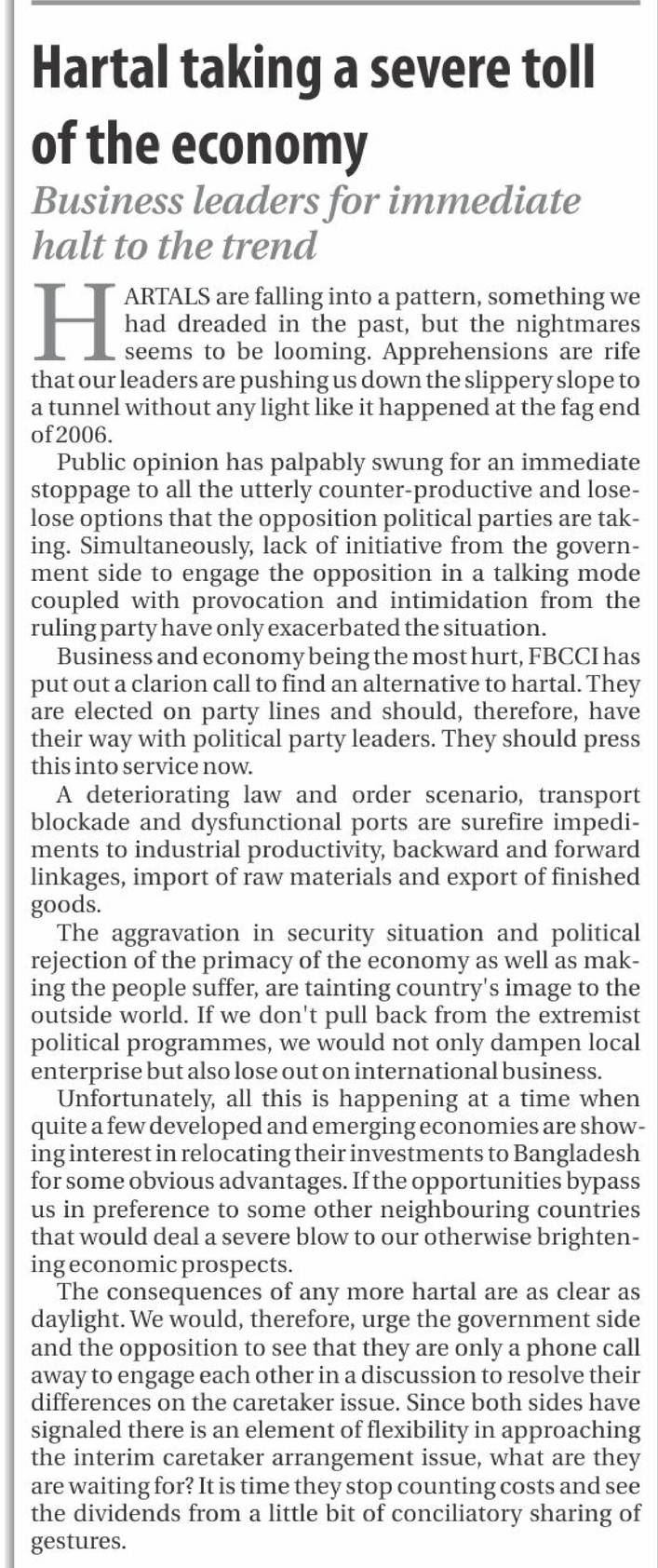 Hartal taking a severe toll of the economy

Business leaders for immediate halt to the trend

HARTALS are falling into a pattern, something we had dreaded in the past, but the nightmares seems to be looming. Apprehensions are rife that our leaders are pushing us down the slippery slope to a tunnel without any light like it happened at the fag end of 2006.

Public opinion has palpably swung for an immediate stoppage to all the utterly counter-productive and lose-lose options that the opposition political parties are taking. Simultaneously, lack of initiative from the government side to engage the opposition in a talking mode coupled with provocation and intimidation from the ruling party have only exacerbated the situation.

Business and economy being the most hurt, FBCCI has put out a clarion call to find an alternative to hartal. They are elected on party lines and should, therefore, have their way with political party leaders. They should press this into service now.

A deteriorating law and order scenario, transport blockade and dysfunctional ports are surefire impediments to industrial productivity, backward and forward linkages, import of raw materials and export of finished goods.

The aggravation in security situation and political rejection of the primacy of the economy as well as making the people suffer, are tainting country's image to the outside world. If we don't pull back from the extremist political programmes, we would not only dampen local enterprise but also lose out on international business.

Unfortunately, all this is happening at a time when quite a few developed and emerging economies are showing interest in relocating their investments to Bangladesh for some obvious advantages. If the opportunities bypass us in preference to some other neighbouring countries that would deal a severe blow to our otherwise brightening economic prospects.

The consequences of any more hartal are as clear as daylight. We would, therefore, urge the government side and the opposition to see that they are only a phone call away to engage each other in a discussion to resolve their differences on the caretaker issue. Since both sides have signaled there is an element of flexibility in approaching the interim caretaker arrangement issue, what are they are waiting for? It is time they stop counting costs and see the dividends from a little bit of conciliatory sharing of gestures.